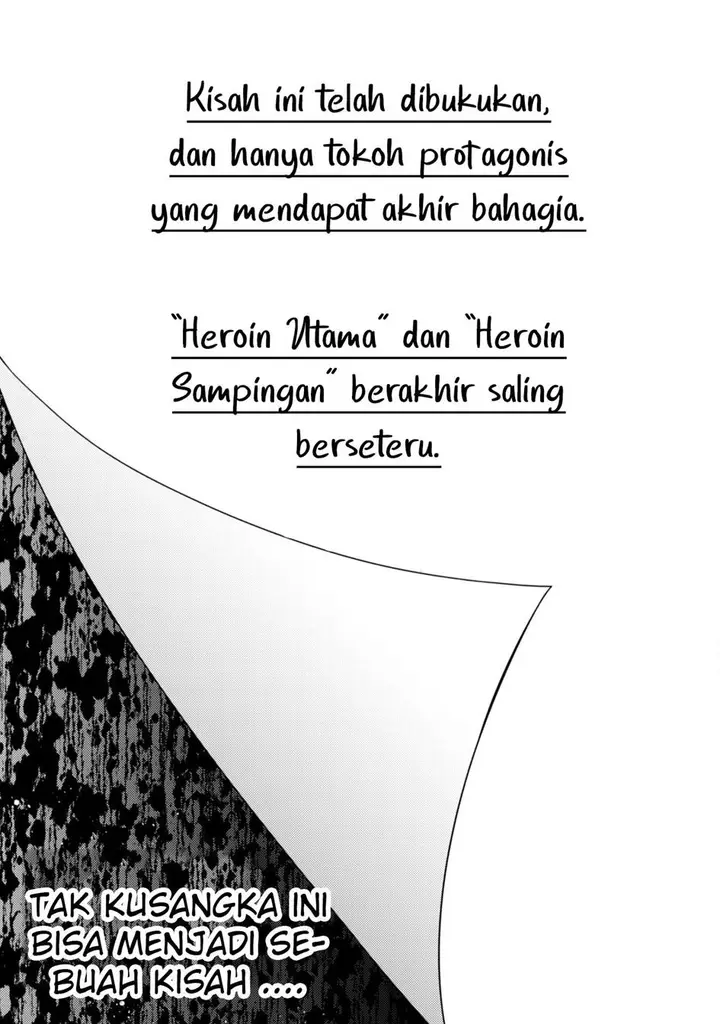 Kisah ini telah dibukukan, dan hanya tokoh protagonis yang mendapat akhir bahagia.

"Heroin Utama" dan "Heroin Sampingan" berakhir saling berseteru.

TAK KUSANGKA INI BISA MENJADI SEBUAH KISAH ....